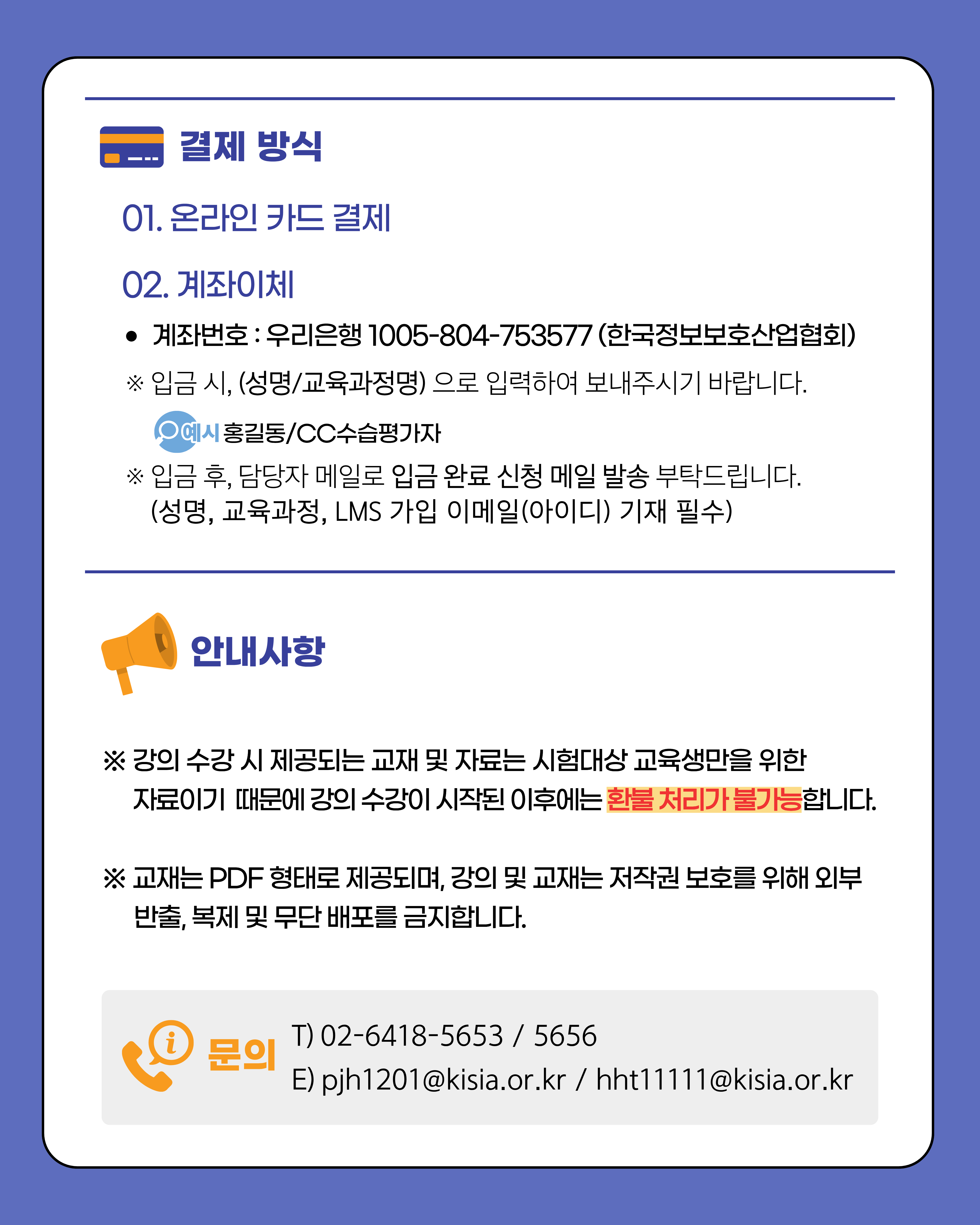 결제 방식

01. 온라인 카드 결제

02. 계좌이체

• 계좌번호 : 우리은행 1005-804-753577 (한국정보보호산업협회)

※ 입금 시, (성명/교육과정명) 으로 입력하여 보내주시기 바랍니다.

예시 홍길동/CC수습평가자

※ 입금 후, 담당자 메일로 입금 완료 신청 메일 발송 부탁드립니다. (성명, 교육과정, LMS 가입 이메일(아이디) 기재 필수)

안내사항

※ 강의 수강 시 제공되는 교재 및 자료는 시험대상 교육생만을 위한 자료이기 때문에 강의 수강이 시작된 이후에는 환불 처리가 불가능합니다.

※ 교재는 PDF 형태로 제공되며, 강의 및 교재는 저작권 보호를 위해 외부 반출, 복제 및 무단 배포를 금지합니다.

문의

T) 02-6418-5653 / 5656
E) pjh1201@kisia.or.kr / hht11111@kisia.or.kr